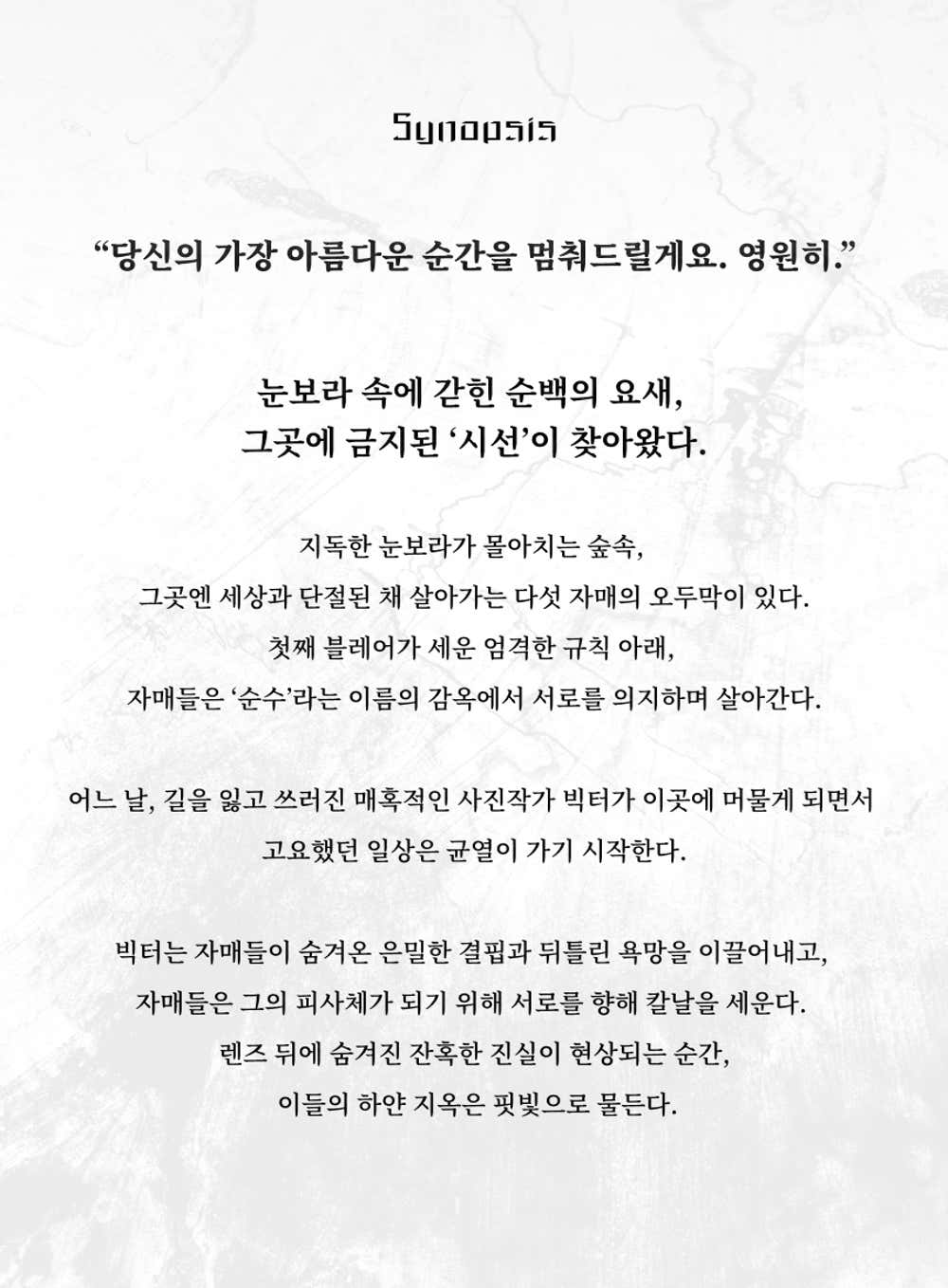 Synopsis

“당신의 가장 아름다운 순간을 멈춰드릴게요. 영원히.”

눈보라 속에 갇힌 순백의 요새,
그곳에 금지된 ‘시선’이 찾아왔다.

지독한 눈보라가 몰아치는 숲속,
그곳엔 세상과 단절된 채 살아가는 다섯 자매의 오두막이 있다.
첫째 블레어가 세운 엄격한 규칙 아래,
자매들은 ‘순수’라는 이름의 감옥에서 서로를 의지하며 살아간다.

어느 날, 길을 잃고 쓰러진 매혹적인 사진작가 빅터가 이곳에 머물게 되면서
고요했던 일상은 균열이 가기 시작한다.

빅터는 자매들이 숨겨온 은밀한 결핍과 뒤틀린 욕망을 이끌어내고,
자매들은 그의 피사체가 되기 위해 서로를 향해 칼날을 세운다.
렌즈 뒤에 숨겨진 잔혹한 진실이 현상되는 순간,
이들의 하얀 지옥은 핏빛으로 물든다.